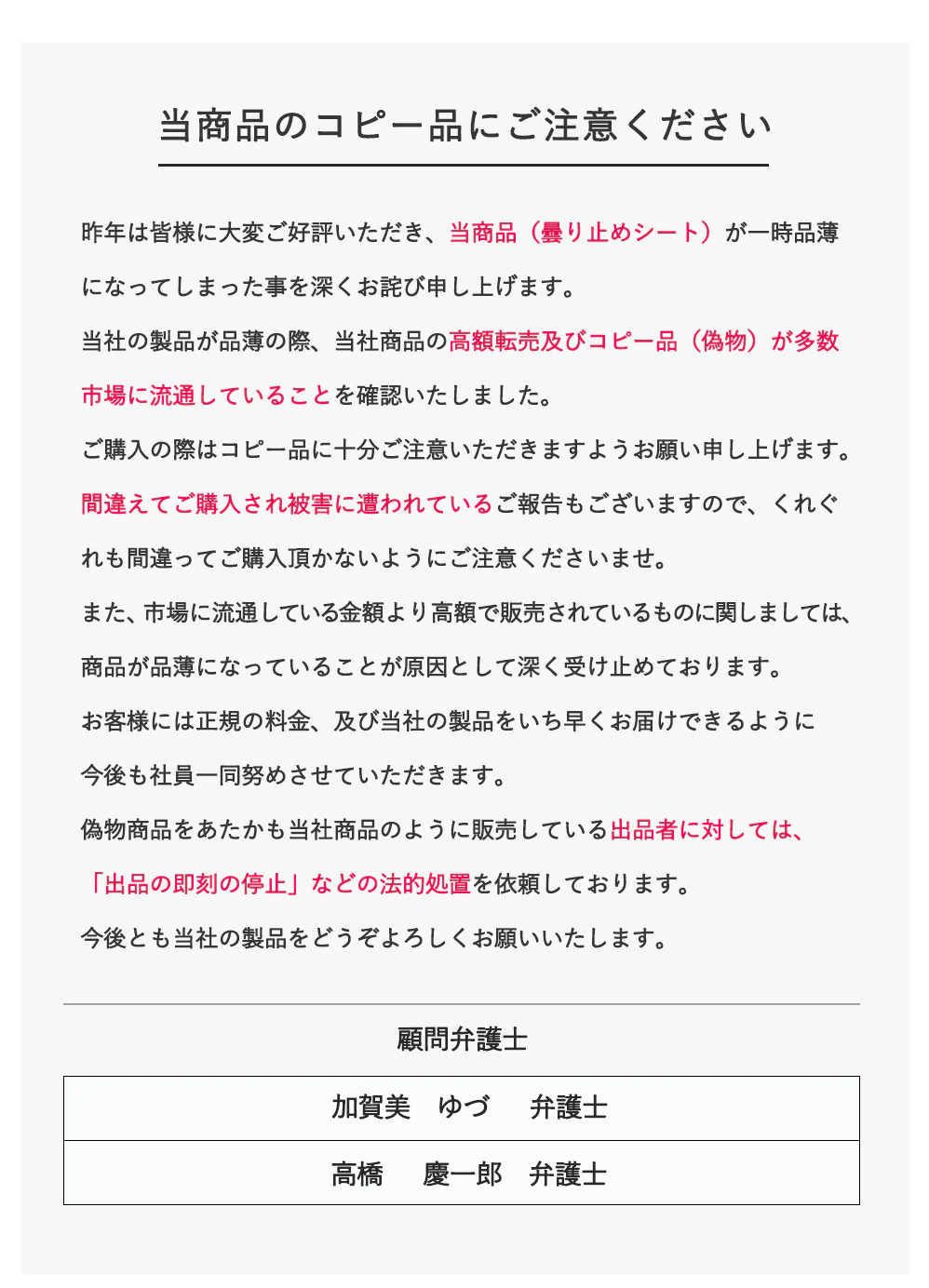 当商品のコピー品にご注意ください

昨年は皆様に大変ご好評いただき、当商品（曇り止めシート）が一時品薄になってしまった事を深くお詫び申し上げます。

当社の製品が品薄の際、当社商品の高額転売及びコピー品（偽物）が多数市場に流通していることを確認いたしました。

ご購入の際はコピー品に十分ご注意いただきますようお願い申し上げます。

間違えてご購入され被害に遭われているご報告もございますので、くれぐれも間違ってご購入頂かないようにご注意くださいませ。

また、市場に流通している金額より高額で販売されているものに関しましては、商品が品薄になっていることが原因として深く受け止めております。

お客様には正規の料金、及び当社の製品をいち早くお届けできるように今後も社員一同努めさせていただきます。

偽物商品をあたかも当社商品のように販売している出品者に対しては、「出品の即刻の停止」などの法的処置を依頼しております。

今後とも当社の製品をどうぞよろしくお願いいたします。

顧問弁護士

| 加賀美　ゆづ　弁護士 |
|---|
| 高橋　慶一郎　弁護士 |